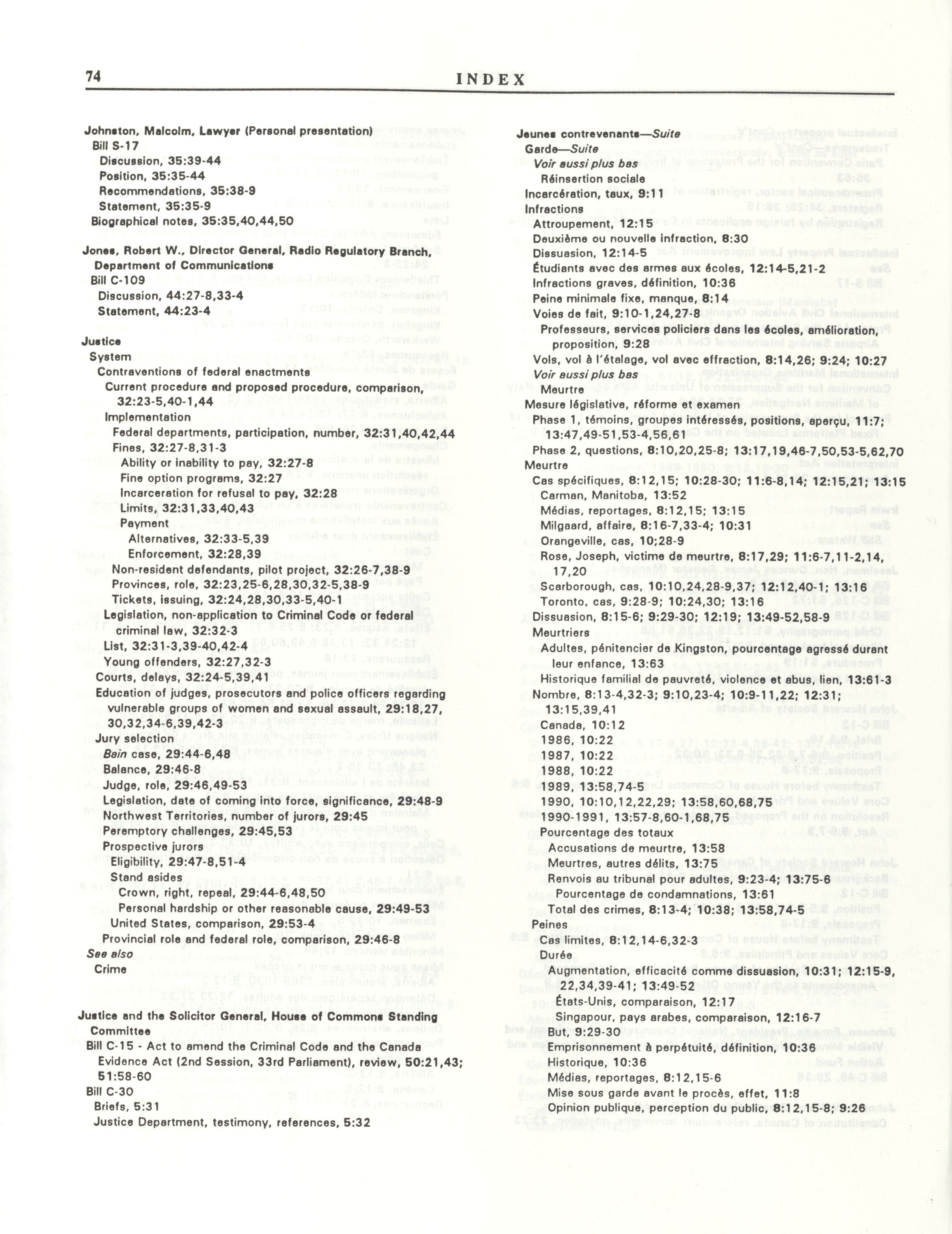 74 INDEX

Johnston, Malcolm, Lawyer (Personal presentation)
Bill S-17
Discussion, 35:39-44
Position, 35:35-44
Recommendations, 35:38-9
Statement, 35:35-9
Biographical notes, 35:35,40,44,50

Jones, Robert W., Director General, Radio Regulatory Branch, Department of Communications
Bill C-109
Discussion, 44:27-8,33-4
Statement, 44:23-4

Justice
System
Contraventions of federal enactments
Current procedure and proposed procedure, comparison, 32:23-5,40-1,44
Implementation
Federal departments, participation, number, 32:31,40,42,44
Fines, 32:27-8,31-3
Ability or inability to pay, 32:27-8
Fine option programs, 32:27
Incarceration for refusal to pay, 32:28
Limits, 32:31,33,40,43
Payment
Alternatives, 32:33-5,39
Enforcement, 32:28,39
Non-resident defendants, pilot project, 32:26-7,38-9
Provinces, role, 32:23,25-6,28,30,32-5,38-9
Tickets, issuing, 32:24,28,30,33-5,40-1
Legislation, non-application to Criminal Code or federal criminal law, 32:32-3
List, 32:31-3,39-40,42-4
Young offenders, 32:27,32-3
Courts, delays, 32:24-5,39,41
Education of judges, prosecutors and police officers regarding vulnerable groups of women and sexual assault, 29:18,27, 30,32,34-6,39,42-3
Jury selection
Bain case, 29:44-6,48
Balance, 29:46-8
Judge, role, 29:46,49-53
Legislation, date of coming into force, significance, 29:48-9
Northwest Territories, number of jurors, 29:45
Peremptory challenges, 29:45,53
Prospective jurors
Eligibility, 29:47-8,51-4
Stand asides
Crown, right, repeal, 29:44-6,48,50
Personal hardship or other reasonable cause, 29:49-53
United States, comparison, 29:53-4
Provincial role and federal role, comparison, 29:46-8
See also
Crime

Justice and the Solicitor General, House of Commons Standing Committee
Bill C-15 - Act to amend the Criminal Code and the Canada Evidence Act (2nd Session, 33rd Parliament), review, 50:21,43; 51:58-60
Bill C-30
Briefs, 5:31
Justice Department, testimony, references, 5:32

Jeunes contrevenants—Suite
Garde—Suite
Voir aussi plus bas
Réinsertion sociale
Incarcération, taux, 9:11
Infractions
Attroupement, 12:15
Deuxième ou nouvelle infraction, 8:30
Dissuasion, 12:14-5
Étudiants avec des armes aux écoles, 12:14-5,21-2
Infractions graves, définition, 10:36
Peine minimale fixe, manque, 8:14
Voies de fait, 9:10-1,24,27-8
Professeurs, services policiers dans les écoles, amélioration, proposition, 9:28
Vols, vol à l'étalage, vol avec effraction, 8:14,26; 9:24; 10:27
Voir aussi plus bas
Meurtre
Mesure législative, réforme et examen
Phase 1, témoins, groupes intéressés, positions, aperçu, 11:7; 13:47,49-51,53-4,56,61
Phase 2, questions, 8:10,20,25-8; 13:17,19,46-7,50,53-5,62,70
Meurtre
Cas spécifiques, 8:12,15; 10:28-30; 11:6-8,14; 12:15,21; 13:15
Carman, Manitoba, 13:52
Médias, reportages, 8:12,15; 13:15
Milgaard, affaire, 8:16-7,33-4; 10:31
Orangeville, cas, 10;28-9
Rose, Joseph, victime de meurtre, 8:17,29; 11:6-7,11-2,14, 17,20
Scarborough, cas, 10:10,24,28-9,37; 12:12,40-1; 13:16
Toronto, cas, 9:28-9; 10:24,30; 13:16
Dissuasion, 8:15-6; 9:29-30; 12:19; 13:49-52,58-9
Meurtriers
Adultes, pénitencier de Kingston, pourcentage agressé durant leur enfance, 13:63
Historique familial de pauvreté, violence et abus, lien, 13:61-3
Nombre, 8:13-4,32-3; 9:10,23-4; 10:9-11,22; 12:31; 13:15,39,41
Canada, 10:12
1986, 10:22
1987, 10:22
1988, 10:22
1989, 13:58,74-5
1990, 10:10,12,22,29; 13:58,60,68,75
1990-1991, 13:57-8,60-1,68,75
Pourcentage des totaux
Accusations de meurtre, 13:58
Meurtres, autres délits, 13:75
Renvois au tribunal pour adultes, 9:23-4; 13:75-6
Pourcentage de condamnations, 13:61
Total des crimes, 8:13-4; 10:38; 13:58,74-5
Peines
Cas limites, 8:12,14-6,32-3
Durée
Augmentation, efficacité comme dissuasion, 10:31; 12:15-9, 22,34,39-41; 13:49-52
États-Unis, comparaison, 12:17
Singapour, pays arabes, comparaison, 12:16-7
But, 9:29-30
Emprisonnement à perpétuité, définition, 10:36
Historique, 10:36
Médias, reportages, 8:12,15-6
Mise sous garde avant le procès, effet, 11:8
Opinion publique, perception du public, 8:12,15-8; 9:26